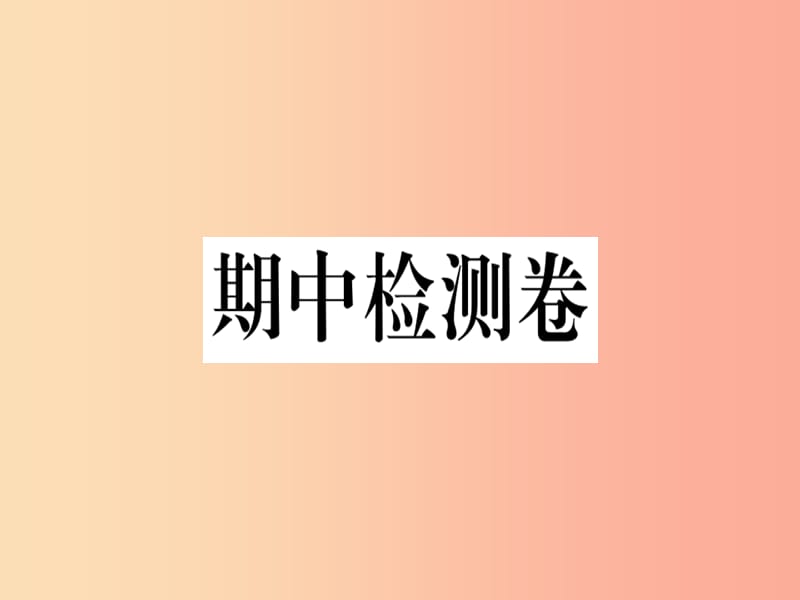 期中检测卷